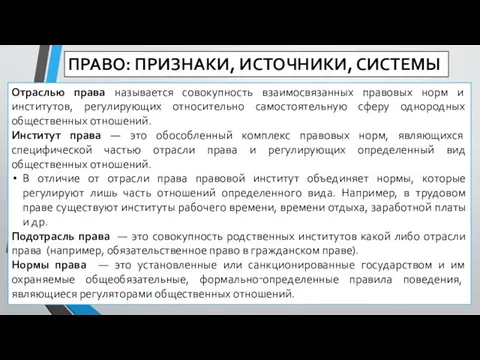 ПРАВО: ПРИЗНАКИ, ИСТОЧНИКИ, СИСТЕМЫ

Отраслью права называется совокупность взаимосвязанных правовых норм и институтов, регулирующих относительно самостоятельную сферу однородных общественных отношений.

Институт права — это обособленный комплекс правовых норм, являющихся специфической частью отрасли права и регулирующих определенный вид общественных отношений.

• В отличие от отрасли права правовой институт объединяет нормы, которые регулируют лишь часть отношений определенного вида. Например, в трудовом праве существуют институты рабочего времени, времени отдыха, заработной платы и др.

Подотрасль права — это совокупность родственных институтов какой либо отрасли права (например, обязательственное право в гражданском праве).

Нормы права — это установленные или санкционированные государством и им охраняемые общеобязательные, формально-определенные правила поведения, являющиеся регуляторами общественных отношений.